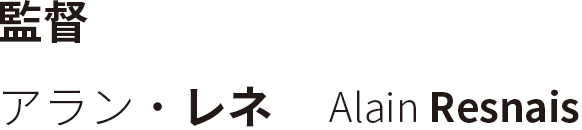 監督

アラン・レネ　Alain Resnais